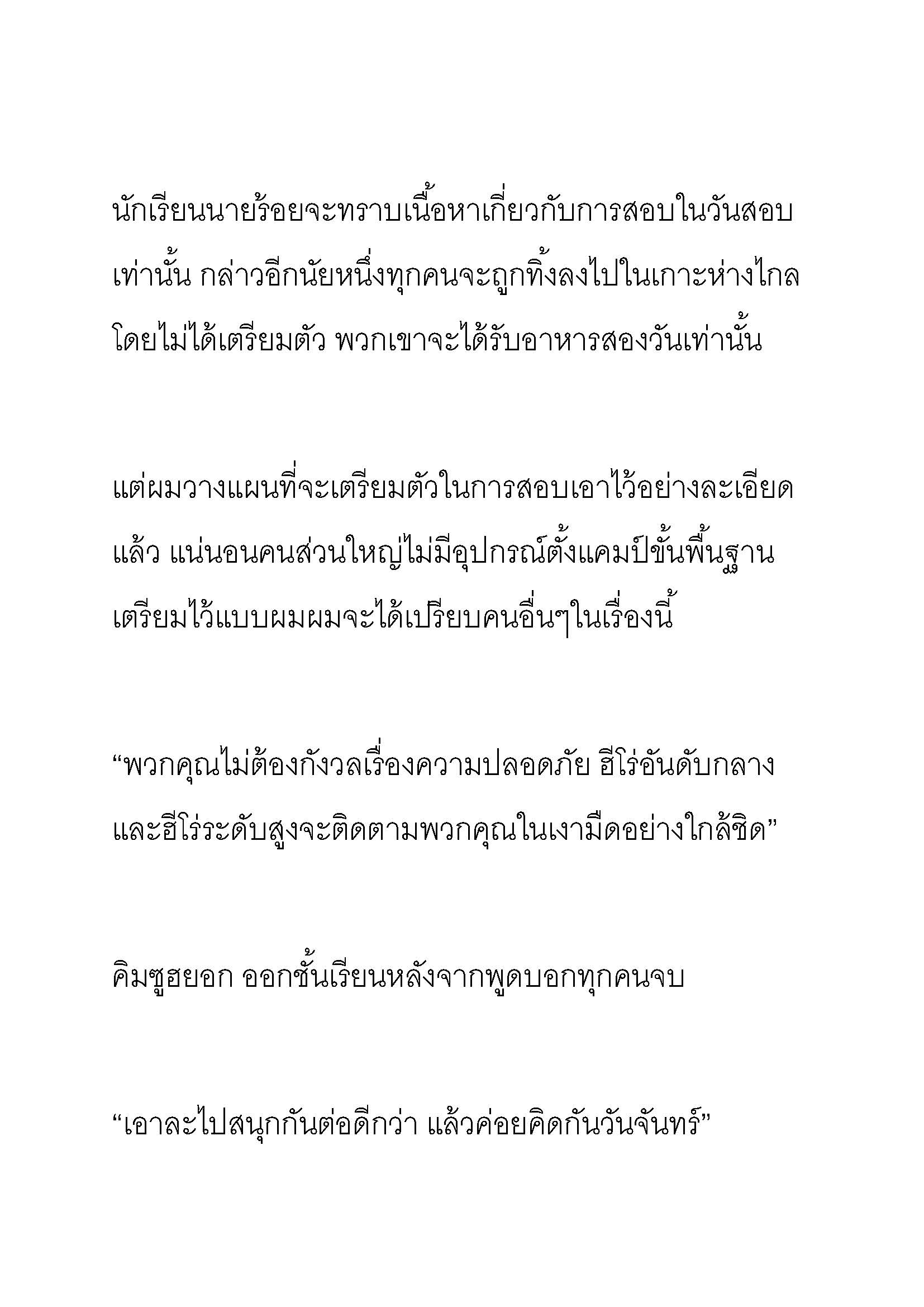 นักเรียนนายร้อยจะทราบเนื้อหาเกี่ยวกับการสอบในวันสอบเท่านั้น กล่าวอีกนัยหนึ่งทุกคนจะถูกทิ้งลงไปในเกาะห่างไกลโดยไม่ได้เตรียมตัว พวกเขาจะได้รับอาหารสองวันเท่านั้น

แต่ผมวางแผนที่จะเตรียมตัวในการสอบเอาไว้อย่างละเอียดแล้ว แน่นอนคนส่วนใหญ่ไม่มีอุปกรณ์ตั้งแคมป์ขั้นพื้นฐานเตรียมไว้แบบผมผมจะได้เปรียบคนอื่นๆในเรื่องนี้

“พวกคุณไม่ต้องกังวลเรื่องความปลอดภัย ฮีโร่อันดับกลางและฮีโร่ระดับสูงจะติดตามพวกคุณในเงามืดอย่างใกล้ชิด”

คิมซูฮยอก ออกชั้นเรียนหลังจากพูดบอกทุกคนจบ

“เอาละไปสนุกกันต่อดีกว่า แล้วค่อยคิดกันวันจันทร์”